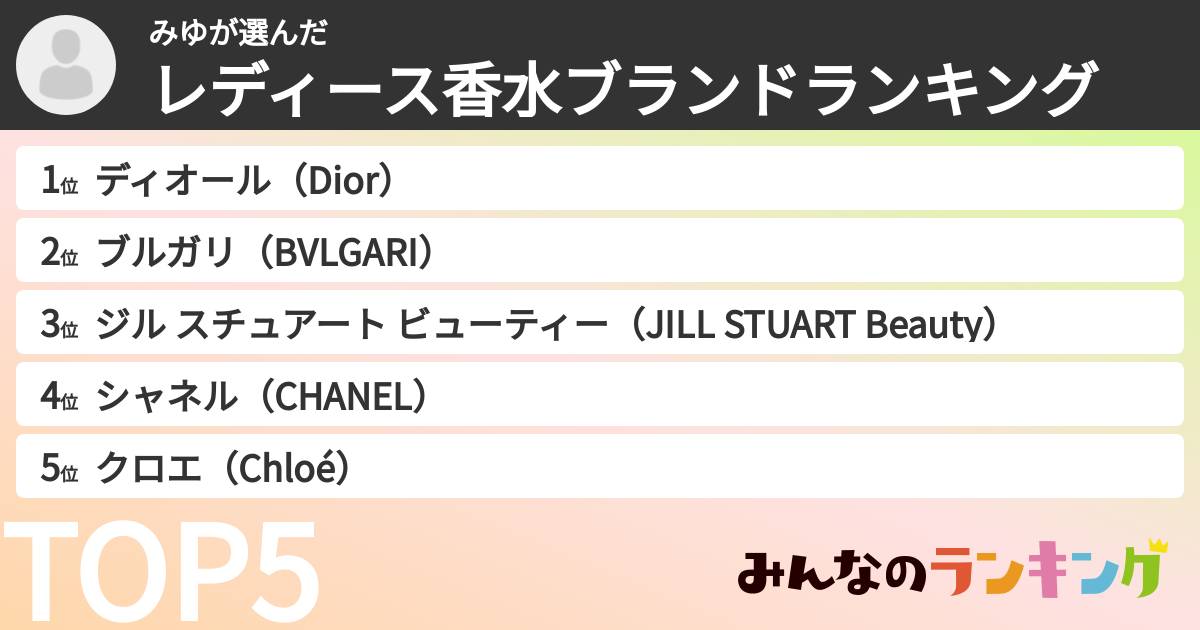 みゆが選んだ
レディース香水ブランドランキング

1位 ディオール（Dior）
2位 ブルガリ（BVLGARI）
3位 ジル スチュアート ビューティー（JILL STUART Beauty）
4位 シャネル（CHANEL）
5位 クロエ（Chloé）

TOP5

みんなのランキング